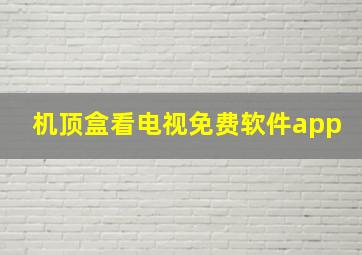 机顶盒看电视免费软件app